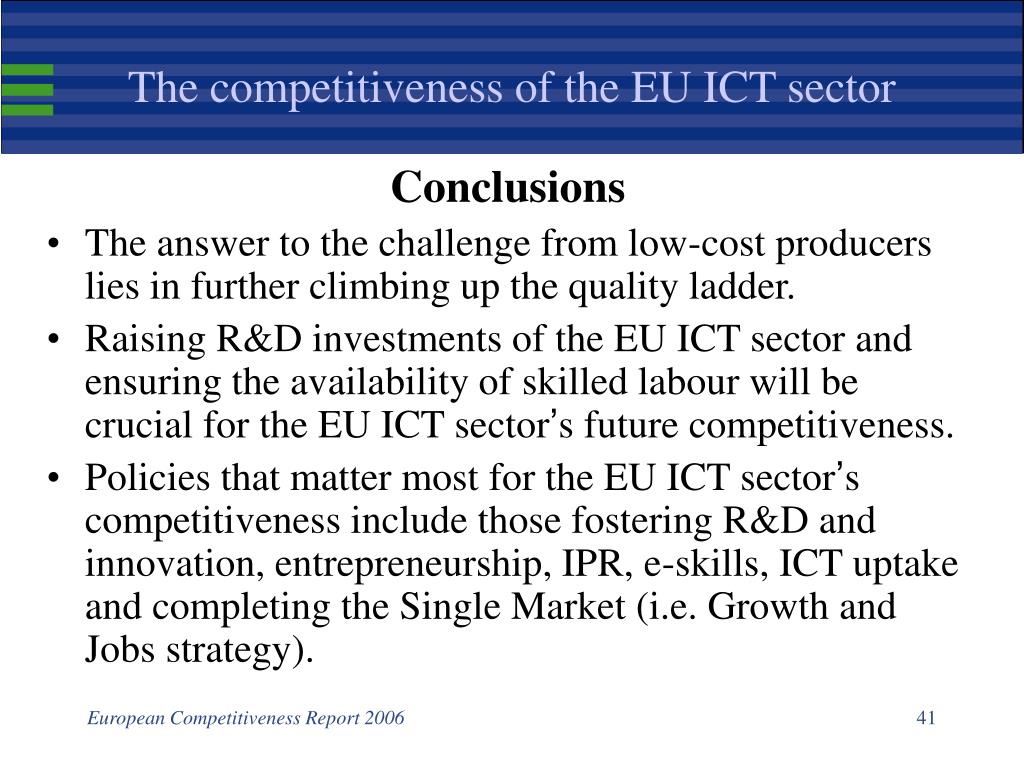 The competitiveness of the EU ICT sector

Conclusions

• The answer to the challenge from low-cost producers lies in further climbing up the quality ladder.

• Raising R&D investments of the EU ICT sector and ensuring the availability of skilled labour will be crucial for the EU ICT sector's future competitiveness.

• Policies that matter most for the EU ICT sector's competitiveness include those fostering R&D and innovation, entrepreneurship, IPR, e-skills, ICT uptake and completing the Single Market (i.e. Growth and Jobs strategy).

European Competitiveness Report 2006

41